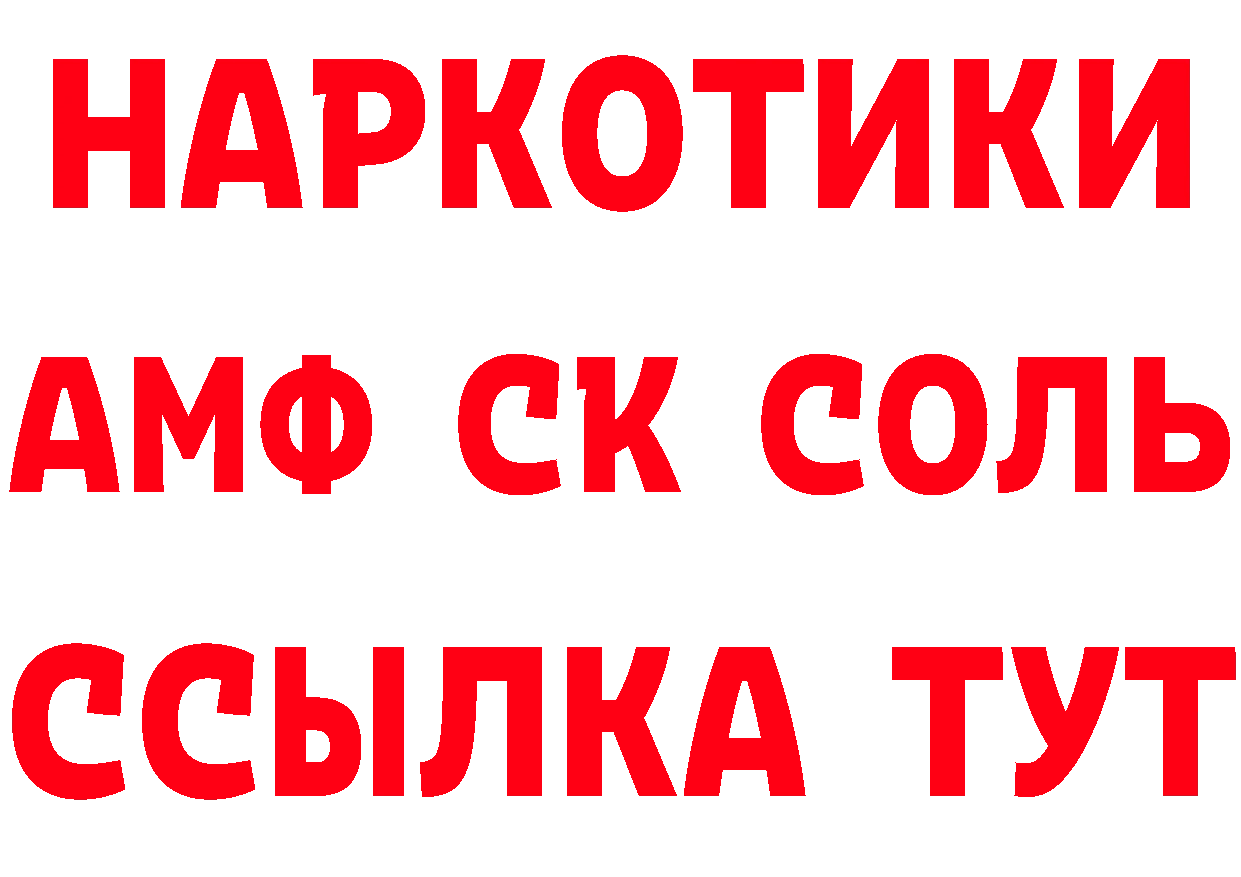 НАРКОТИКИ

АМФ СК СОЛЬ

ССЫЛКА ТУТ